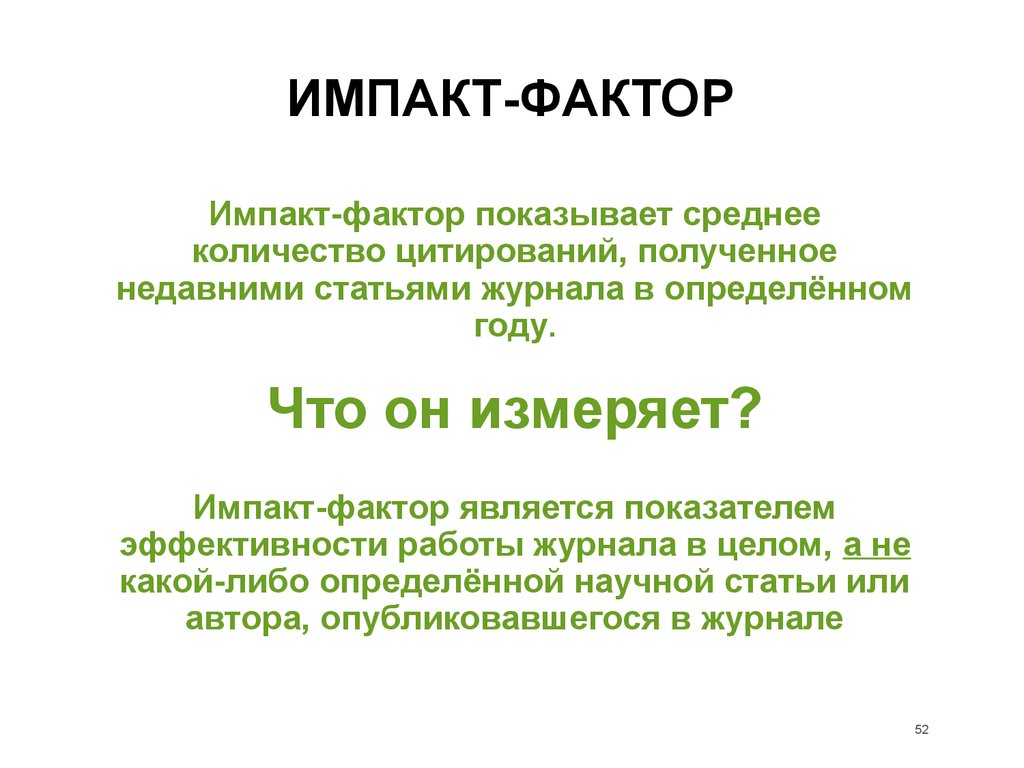 ИМПАКТ-ФАКТОР

Импакт-фактор показывает среднее количество цитирований, полученное недавними статьями журнала в определённом году.

Что он измеряет?

Импакт-фактор является показателем эффективности работы журнала в целом, а не какой-либо определённой научной статьи или автора, опубликовавшегося в журнале

52